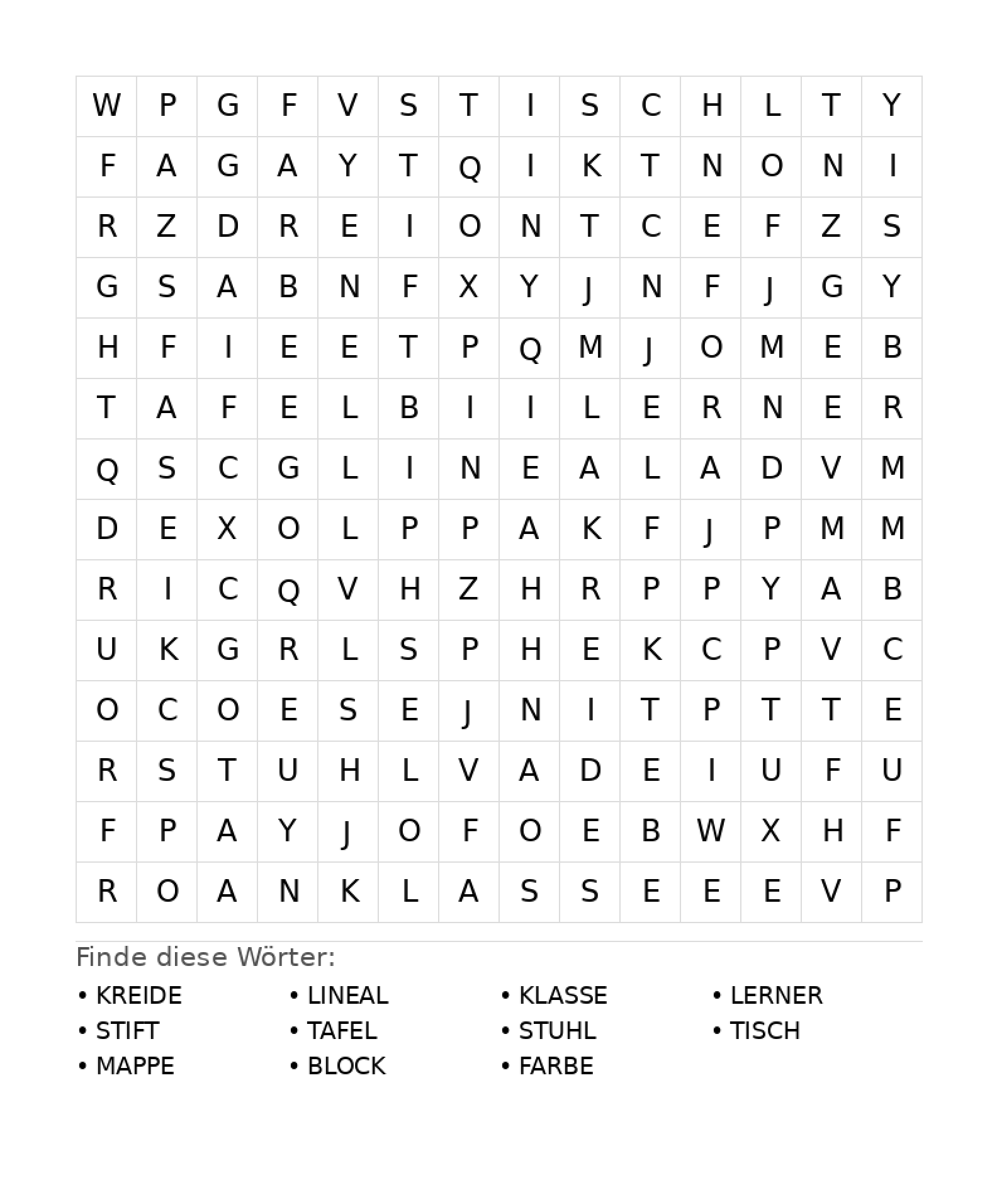 | W | P | G | F | V | S | T | I | S | C | H | L | T | Y |
|---|---|---|---|---|---|---|---|---|---|---|---|---|---|
| F | A | G | A | Y | T | Q | I | K | T | N | O | N | I |
| R | Z | D | R | E | I | O | N | T | C | E | F | Z | S |
| G | S | A | B | N | F | X | Y | J | N | F | J | G | Y |
| H | F | I | E | E | T | P | Q | M | J | O | M | E | B |
| T | A | F | E | L | B | I | I | L | E | R | N | E | R |
| Q | S | C | G | L | I | N | E | A | L | A | D | V | M |
| D | E | X | O | L | P | P | A | K | F | J | P | M | M |
| R | I | C | Q | V | H | Z | H | R | P | P | Y | A | B |
| U | K | G | R | L | S | P | H | E | K | C | P | V | C |
| O | C | O | E | S | E | J | N | I | T | P | T | T | E |
| R | S | T | U | H | L | V | A | D | E | I | U | F | U |
| F | P | A | Y | J | O | F | O | E | B | W | X | H | F |
| R | O | A | N | K | L | A | S | S | E | E | E | V | P |

Finde diese Wörter:

• KREIDE
• STIFT
• MAPPE
• LINEAL
• TAFEL
• BLOCK
• KLASSE
• STUHL
• FARBE
• LERNER
• TISCH